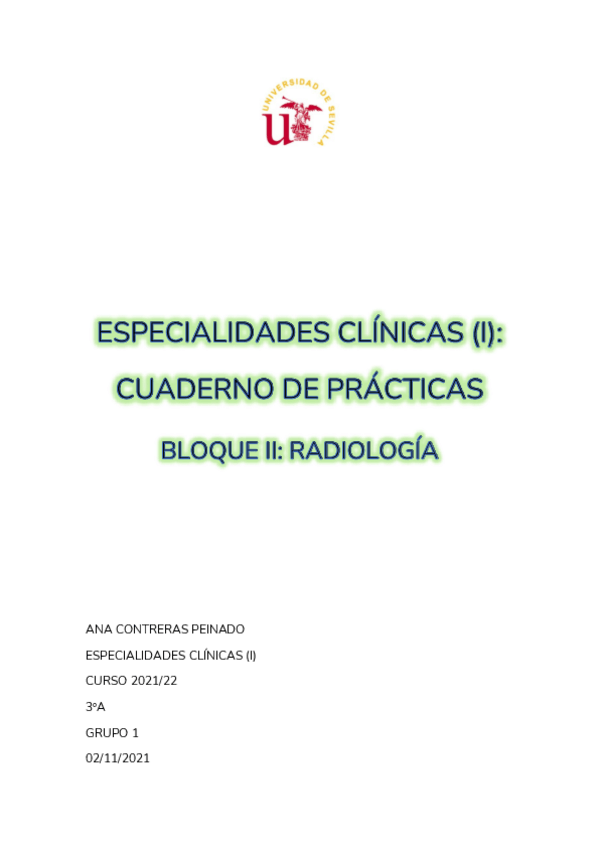 UNIVERSIDAD DE SEVILLA

ESPECIALIDADES CLÍNICAS (I):

CUADERNO DE PRÁCTICAS

BLOQUE II: RADIOLOGÍA

ANA CONTRERAS PEINADO

ESPECIALIDADES CLÍNICAS (I)

CURSO 2021/22

3ºA

GRUPO 1

02/11/2021